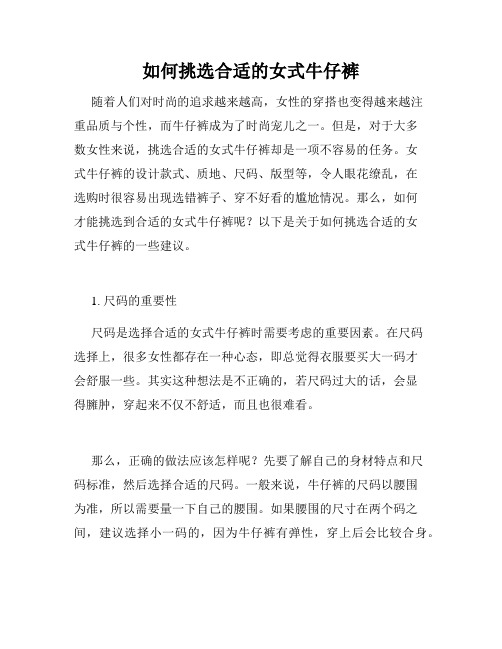 如何挑选合适的女式牛仔裤

随着人们对时尚的追求越来越高，女性的穿搭也变得越来越注重品质与个性，而牛仔裤成为了时尚宠儿之一。但是，对于大多数女性来说，挑选合适的女式牛仔裤却是一项不容易的任务。女式牛仔裤的设计款式、质地、尺码、版型等，令人眼花缭乱，在选购时很容易出现选错裤子、穿不好看的尴尬情况。那么，如何才能挑选到合适的女式牛仔裤呢？以下是关于如何挑选合适的女式牛仔裤的一些建议。

1. 尺码的重要性

尺码是选择合适的女式牛仔裤时需要考虑的重要因素。在尺码选择上，很多女性都存在一种心态，即总觉得衣服要买大一码才会舒服一些。其实这种想法是不正确的，若尺码过大的话，会显得臃肿，穿起来不仅不舒适，而且也很难看。

那么，正确的做法应该怎样呢？先要了解自己的身材特点和尺码标准，然后选择合适的尺码。一般来说，牛仔裤的尺码以腰围为准，所以需要量一下自己的腰围。如果腰围的尺寸在两个码之间，建议选择小一码的，因为牛仔裤有弹性，穿上后会比较合身。